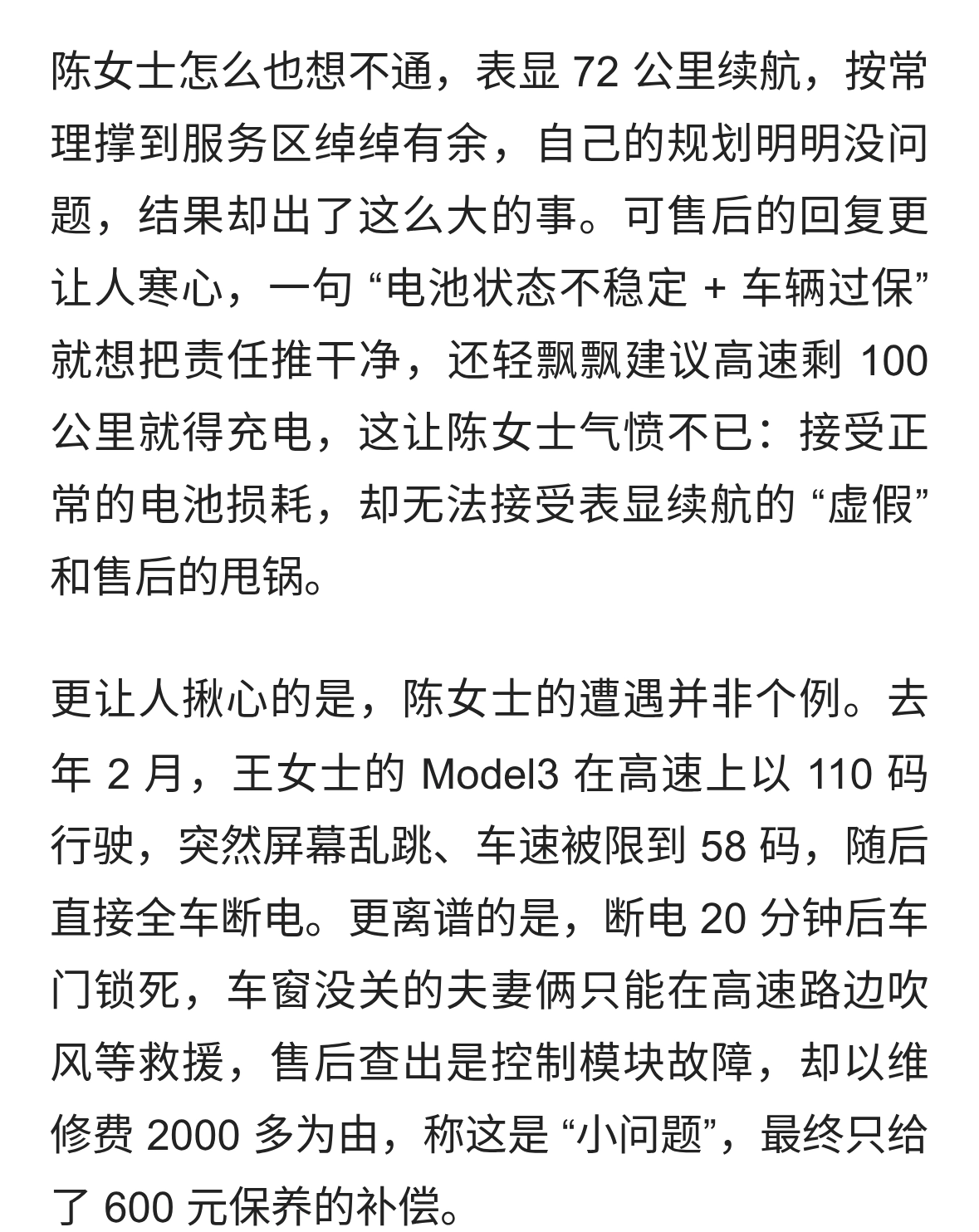 陈女士怎么也想不通，表显 72 公里续航，按常理撑到服务区绰绰有余，自己的规划明明没问题，结果却出了这么大的事。可售后的回复更让人寒心，一句 “电池状态不稳定 + 车辆过保” 就想把责任推干净，还轻飘飘建议高速剩 100 公里就得充电，这让陈女士气愤不已：接受正常的电池损耗，却无法接受表显续航的 “虚假” 和售后的甩锅。

更让人揪心的是，陈女士的遭遇并非个例。去年 2 月，王女士的 Model3 在高速上以 110 码行驶，突然屏幕乱跳、车速被限到 58 码，随后直接全车断电。更离谱的是，断电 20 分钟后车门锁死，车窗没关的夫妻俩只能在高速路边吹风等救援，售后查出是控制模块故障，却以维修费 2000 多为由，称这是 “小问题”，最终只给了 600 元保养的补偿。